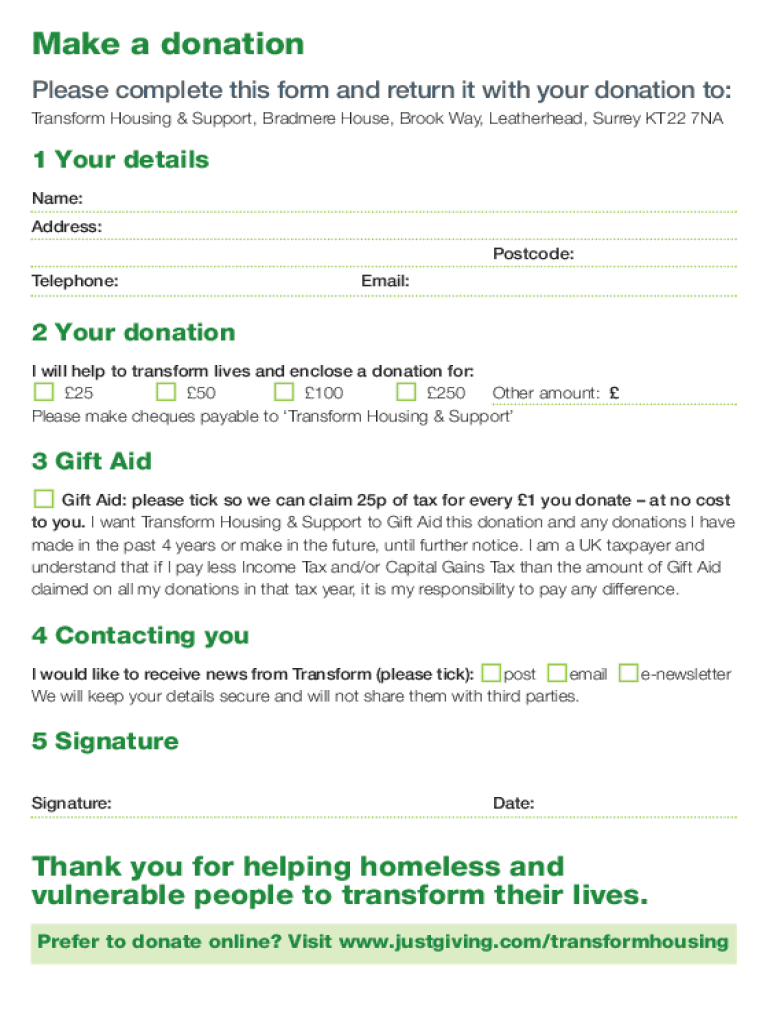 Make a donation

Please complete this form and return it with your donation to:

Transform Housing & Support, Bradmere House, Brook Way, Leatherhead, Surrey KT22 7NA

1 Your details

Name:

Address:

Postcode:

Telephone:

Email:

2 Your donation

I will help to transform lives and enclose a donation for:

£25 £50 £100 £250 Other amount: £

Please make cheques payable to 'Transform Housing & Support'

3 Gift Aid

Gift Aid: please tick so we can claim 25p of tax for every £1 you donate – at no cost to you. I want Transform Housing & Support to Gift Aid this donation and any donations I have made in the past 4 years or make in the future, until further notice. I am a UK taxpayer and understand that if I pay less Income Tax and/or Capital Gains Tax than the amount of Gift Aid claimed on all my donations in that tax year, it is my responsibility to pay any difference.

4 Contacting you

I would like to receive news from Transform (please tick): post email e-newsletter

We will keep your details secure and will not share them with third parties.

5 Signature

Signature:

Date:

Thank you for helping homeless and vulnerable people to transform their lives.

Prefer to donate online? Visit www.justgiving.com/transformhousing